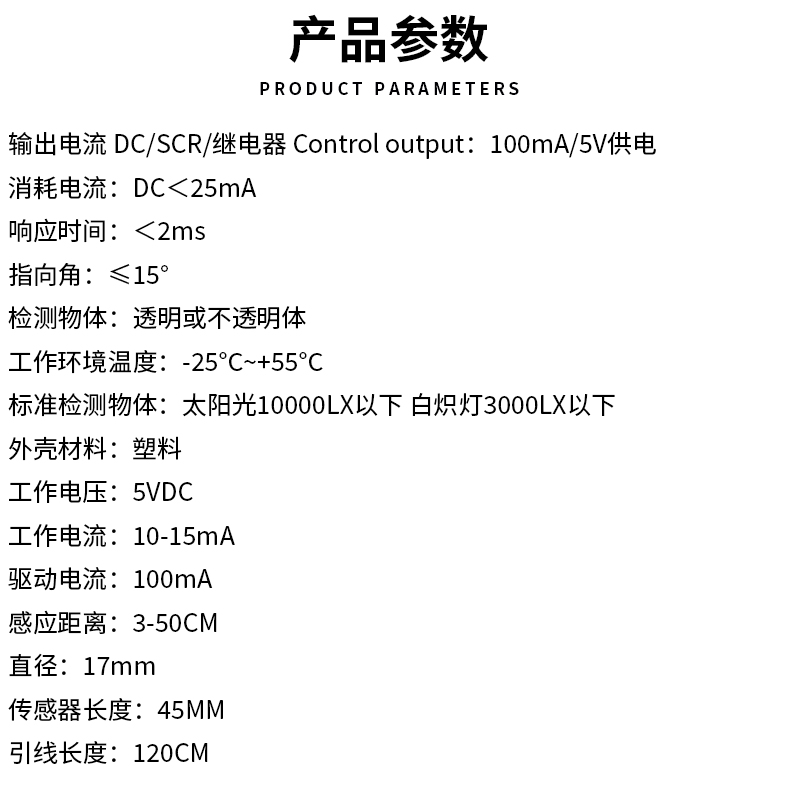 产品参数

PRODUCT PARAMETERS

输出电流 DC/SCR/继电器 Control output：100mA/5V供电

消耗电流：DC＜25mA

响应时间：＜2ms

指向角：≤15°

检测物体：透明或不透明体

工作环境温度：-25°C~+55°C

标准检测物体：太阳光10000LX以下 白炽灯3000LX以下

外壳材料：塑料

工作电压：5VDC

工作电流：10-15mA

驱动电流：100mA

感应距离：3-50CM

直径：17mm

传感器长度：45MM

引线长度：120CM